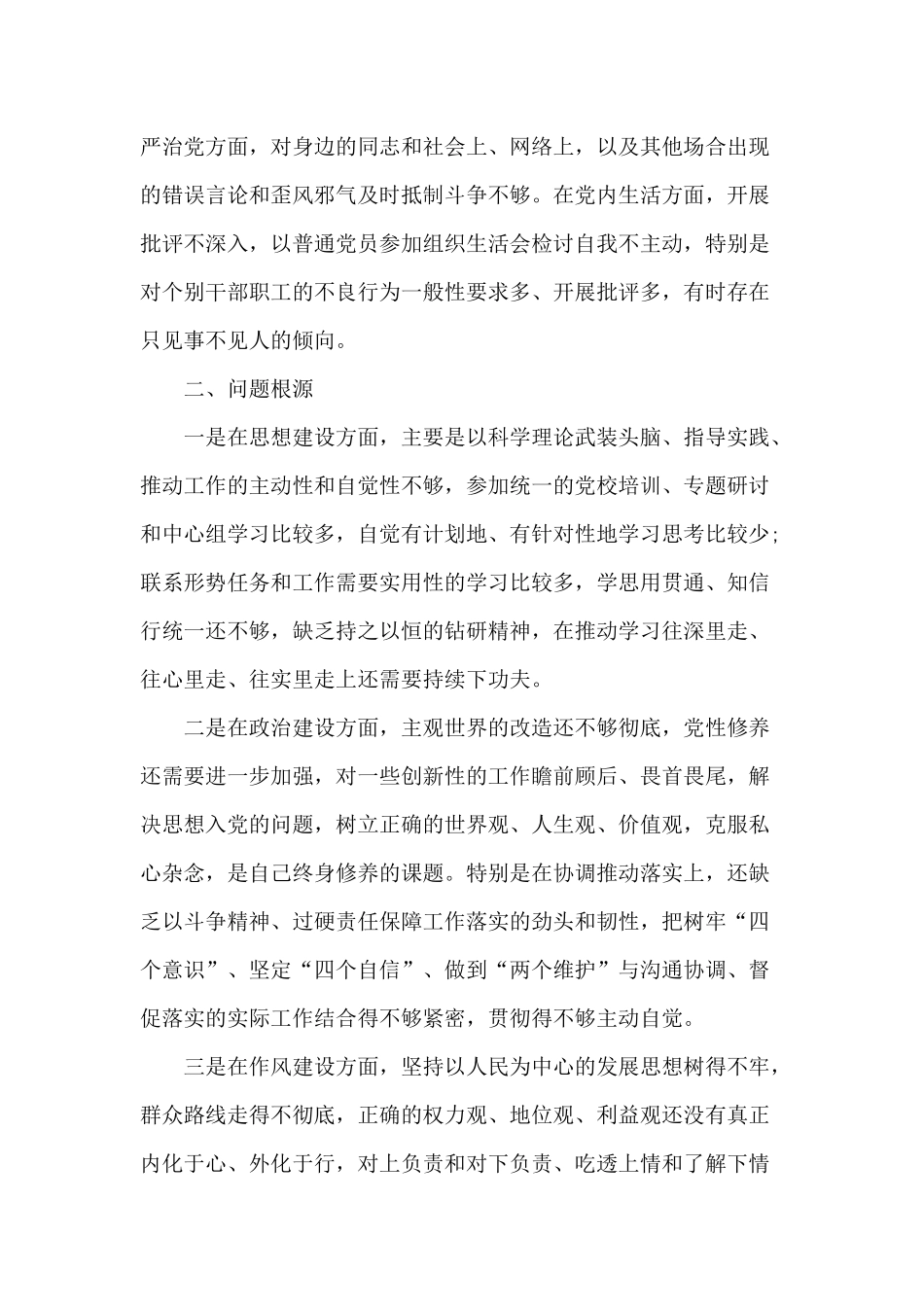 严治党方面，对身边的同志和社会上、网络上，以及其他场合出现的错误言论和歪风邪气及时抵制斗争不够。在党内生活方面，开展批评不深入，以普通党员参加组织生活会检讨自我不主动，特别是对个别干部职工的不良行为一般性要求多、开展批评多，有时存在只见事不见人的倾向。

二、问题根源

一是在思想建设方面，主要是以科学理论武装头脑、指导实践、推动工作的主动性和自觉性不够，参加统一的党校培训、专题研讨和中心组学习比较多，自觉有计划地、有针对性地学习思考比较少；联系形势任务和工作需要实用性的学习比较多，学思用贯通、知信行统一还不够，缺乏持之以恒的钻研精神，在推动学习往深里走、往心里走、往实里走上还需要持续下功夫。

二是在政治建设方面，主观世界的改造还不够彻底，党性修养还需要进一步加强，对一些创新性的工作瞻前顾后、畏首畏尾，解决思想入党的问题，树立正确的世界观、人生观、价值观，克服私心杂念，是自己终身修养的课题。特别是在协调推动落实上，还缺乏以斗争精神、过硬责任保障工作落实的劲头和韧性，把树牢“四个意识”、坚定“四个自信”、做到“两个维护”与沟通协调、督促落实的实际工作结合得不够紧密，贯彻得不够主动自觉。

三是在作风建设方面，坚持以人民为中心的发展思想树得不牢，群众路线走得不彻底，正确的权力观、地位观、利益观还没有真正内化于心、外化于行，对上负责和对下负责、吃透上情和了解下情